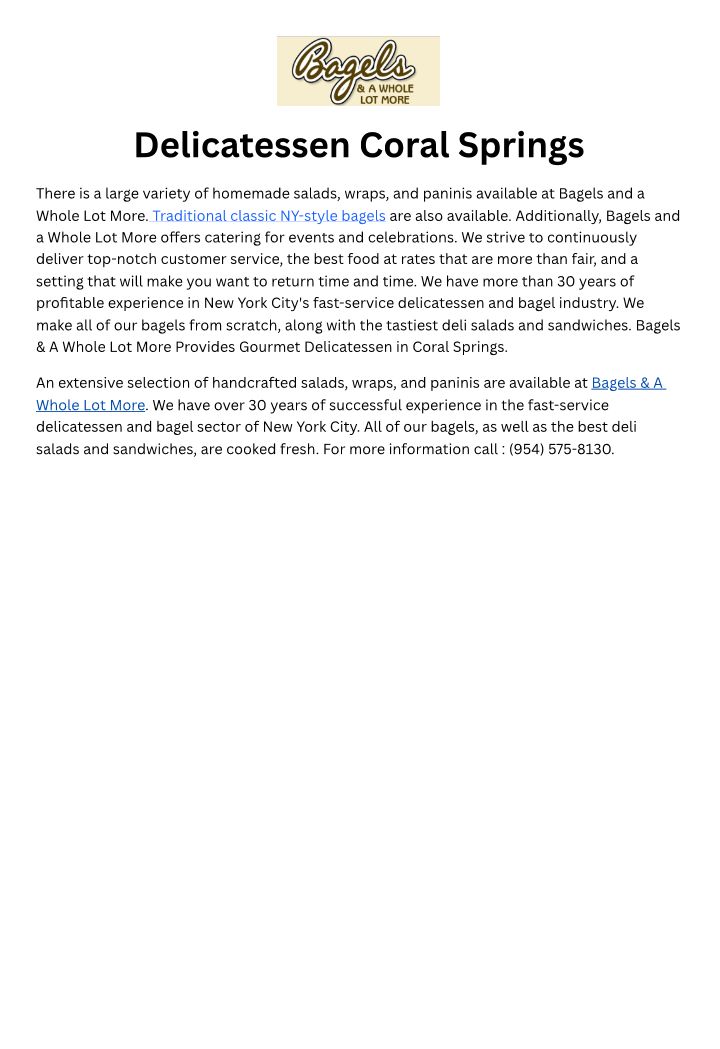 Bagels
& A WHOLE LOT MORE

Delicatessen Coral Springs

There is a large variety of homemade salads, wraps, and paninis available at Bagels and a Whole Lot More. Traditional classic NY-style bagels are also available. Additionally, Bagels and a Whole Lot More offers catering for events and celebrations. We strive to continuously deliver top-notch customer service, the best food at rates that are more than fair, and a setting that will make you want to return time and time. We have more than 30 years of profitable experience in New York City's fast-service delicatessen and bagel industry. We make all of our bagels from scratch, along with the tastiest deli salads and sandwiches. Bagels & A Whole Lot More Provides Gourmet Delicatessen in Coral Springs.

An extensive selection of handcrafted salads, wraps, and paninis are available at Bagels & A Whole Lot More. We have over 30 years of successful experience in the fast-service delicatessen and bagel sector of New York City. All of our bagels, as well as the best deli salads and sandwiches, are cooked fresh. For more information call : (954) 575-8130.